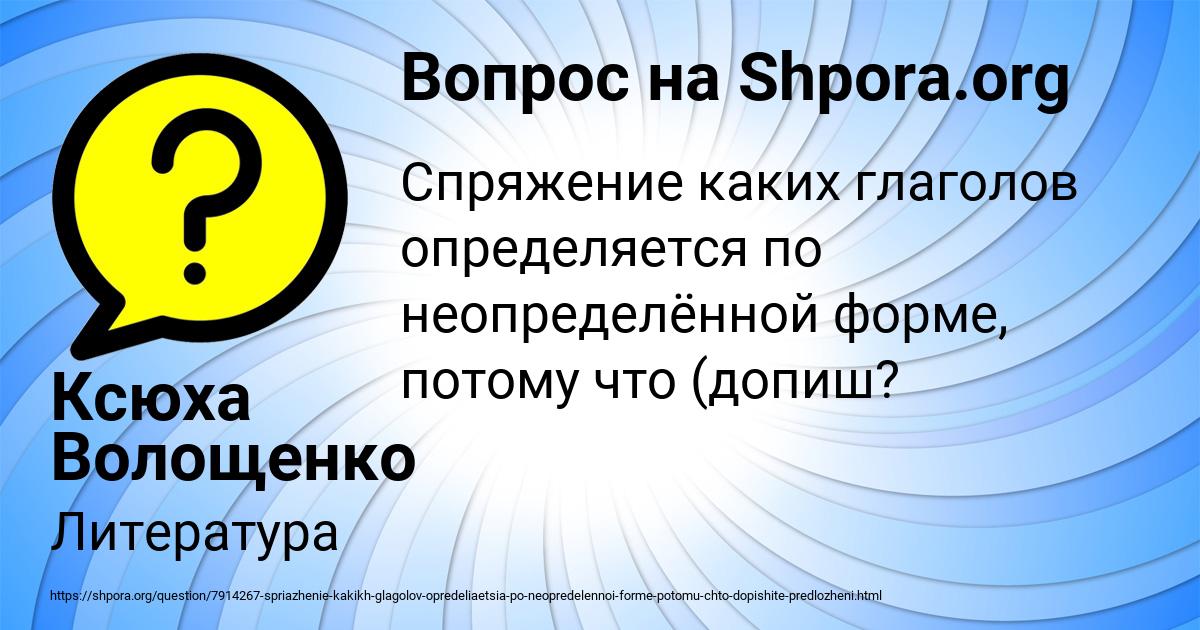 Вопрос на Shpora.org

Спряжение каких глаголов определяется по неопределённой форме, потому что (допиш?

Ксюха Волощенко

Литература

https://shpora.org/question/7914267-spriazhenie-kakikh-glagolov-opredeliaetsia-po-neopredelennoi-forme-potomu-chto-dopishite-predlozheni.html